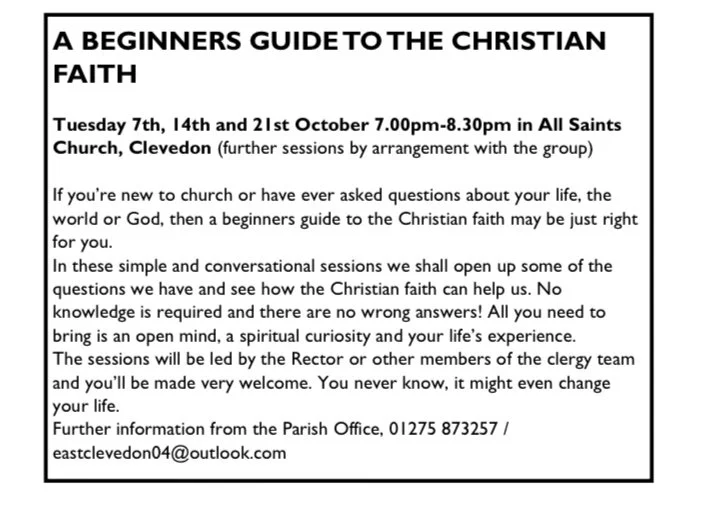 A BEGINNERS GUIDE TO THE CHRISTIAN FAITH

Tuesday 7th, 14th and 21st October 7.00pm-8.30pm in All Saints Church, Clevedon (further sessions by arrangement with the group)

If you're new to church or have ever asked questions about your life, the world or God, then a beginners guide to the Christian faith may be just right for you.
In these simple and conversational sessions we shall open up some of the questions we have and see how the Christian faith can help us. No knowledge is required and there are no wrong answers! All you need to bring is an open mind, a spiritual curiosity and your life's experience.
The sessions will be led by the Rector or other members of the clergy team and you'll be made very welcome. You never know, it might even change your life.
Further information from the Parish Office, 01275 873257 / eastclevedon04@outlook.com